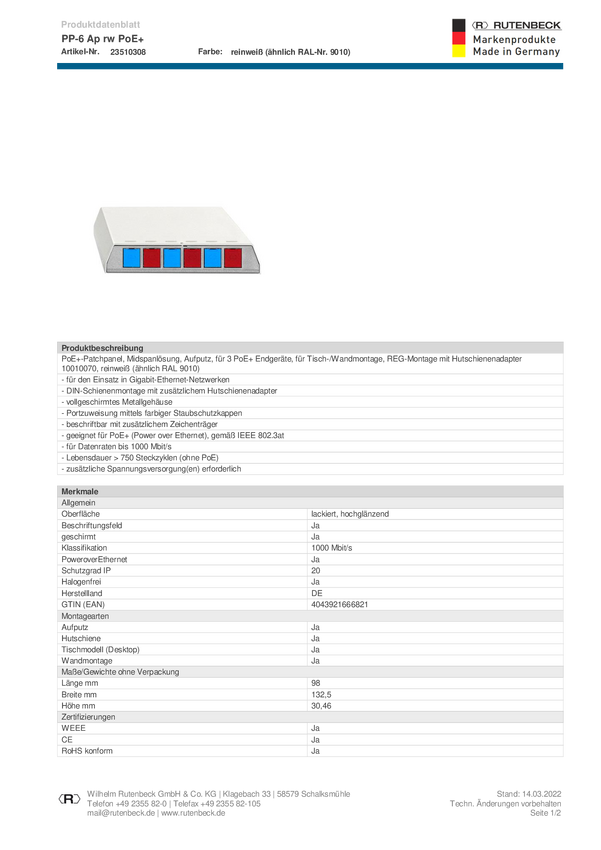 Produktdatenblatt
PP-6 Ap rw PoE+
Artikel-Nr. 23510308 Farbe: reinweiß (ähnlich RAL-Nr. 9010)

RUTENBECK
Markenprodukte
Made in Germany

Produktbeschreibung
PoE+-Patchpanel, Midspanlösung, Aufputz, für 3 PoE+ Endgeräte, für Tisch-/Wandmontage, REG-Montage mit Hutschienenadapter 10010070, reinweiß (ähnlich RAL 9010)
- für den Einsatz in Gigabit-Ethernet-Netzwerken
- DIN-Schienenmontage mit zusätzlichem Hutschienenadapter
- vollgeschirmtes Metallgehäuse
- Portzuweisung mittels farbiger Staubschutzkappen
- beschriftbar mit zusätzlichem Zeichenträger
- geeignet für PoE+ (Power over Ethernet), gemäß IEEE 802.3at
- für Datenraten bis 1000 Mbit/s
- Lebensdauer > 750 Steckzyklen (ohne PoE)
- zusätzliche Spannungsversorgung(en) erforderlich

| Merkmale | |
|---|---|
| Allgemein | |
| Oberfläche | lackiert, hochglänzend |
| Beschriftungsfeld | Ja |
| geschirmt | Ja |
| Klassifikation | 1000 Mbit/s |
| PoweroverEthernet | Ja |
| Schutzgrad IP | 20 |
| Halogenfrei | Ja |
| Herstellland | DE |
| GTIN (EAN) | 4043921666821 |
| Montagearten | |
| Aufputz | Ja |
| Hutschiene | Ja |
| Tischmodell (Desktop) | Ja |
| Wandmontage | Ja |
| Maße/Gewichte ohne Verpackung | |
| Länge mm | 98 |
| Breite mm | 132,5 |
| Höhe mm | 30,46 |
| Zertifizierungen | |
| WEEE | Ja |
| CE | Ja |
| RoHS konform | Ja |

Wilhelm Rutenbeck GmbH & Co. KG | Klagebach 33 | 58579 Schalksmühle
Telefon +49 2355 82-0 | Telefax +49 2355 82-105
mail@rutenbeck.de | www.rutenbeck.de

Stand: 14.03.2022
Techn. Änderungen vorbehalten
Seite 1/2